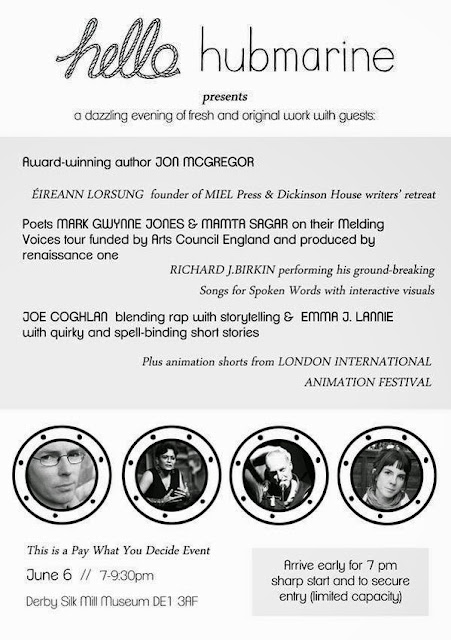 hello hubmarine

presents

a dazzling evening of fresh and original work with guests:

Award-winning author JON MCGREGOR

ÉIREANN LORSUNG founder of MIEL Press & Dickinson House writers' retreat

Poets MARK GWYNNE JONES & MAMTA SAGAR on their Melding Voices tour funded by Arts Council England and produced by renaissance one

RICHARD J.BIRKIN performing his ground-breaking Songs for Spoken Words with interactive visuals

JOE COGHLAN blending rap with storytelling & EMMA J. LANNIE with quirky and spell-binding short stories

Plus animation shorts from LONDON INTERNATIONAL ANIMATION FESTIVAL

This is a Pay What You Decide Event

June 6 // 7-9:30pm

Derby Silk Mill Museum DE1 3AF

Arrive early for 7 pm sharp start and to secure entry (limited capacity)